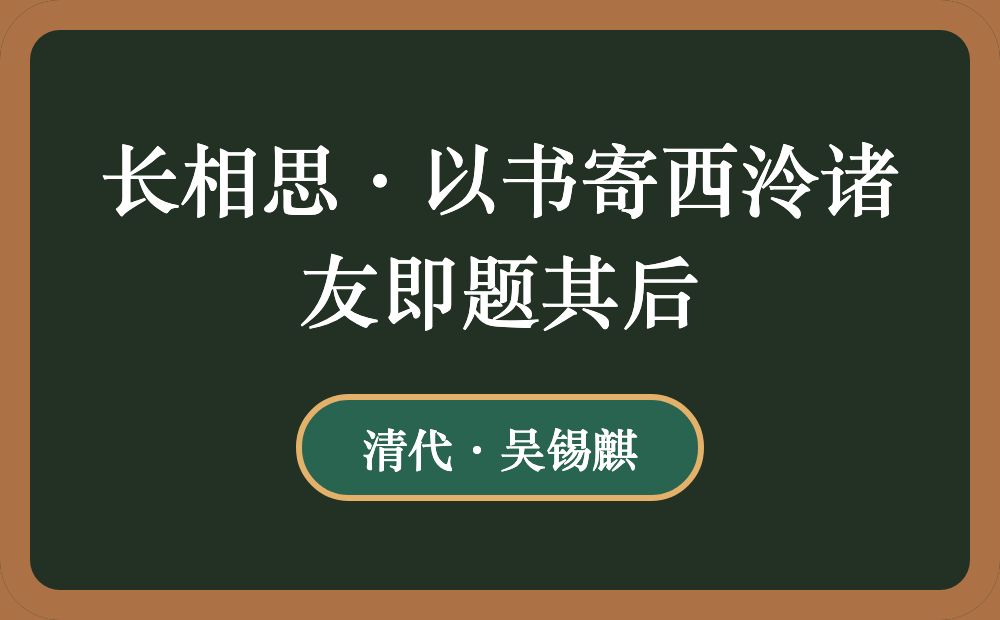 长相思·以书寄西泠诸友即题其后

清代·吴锡麒